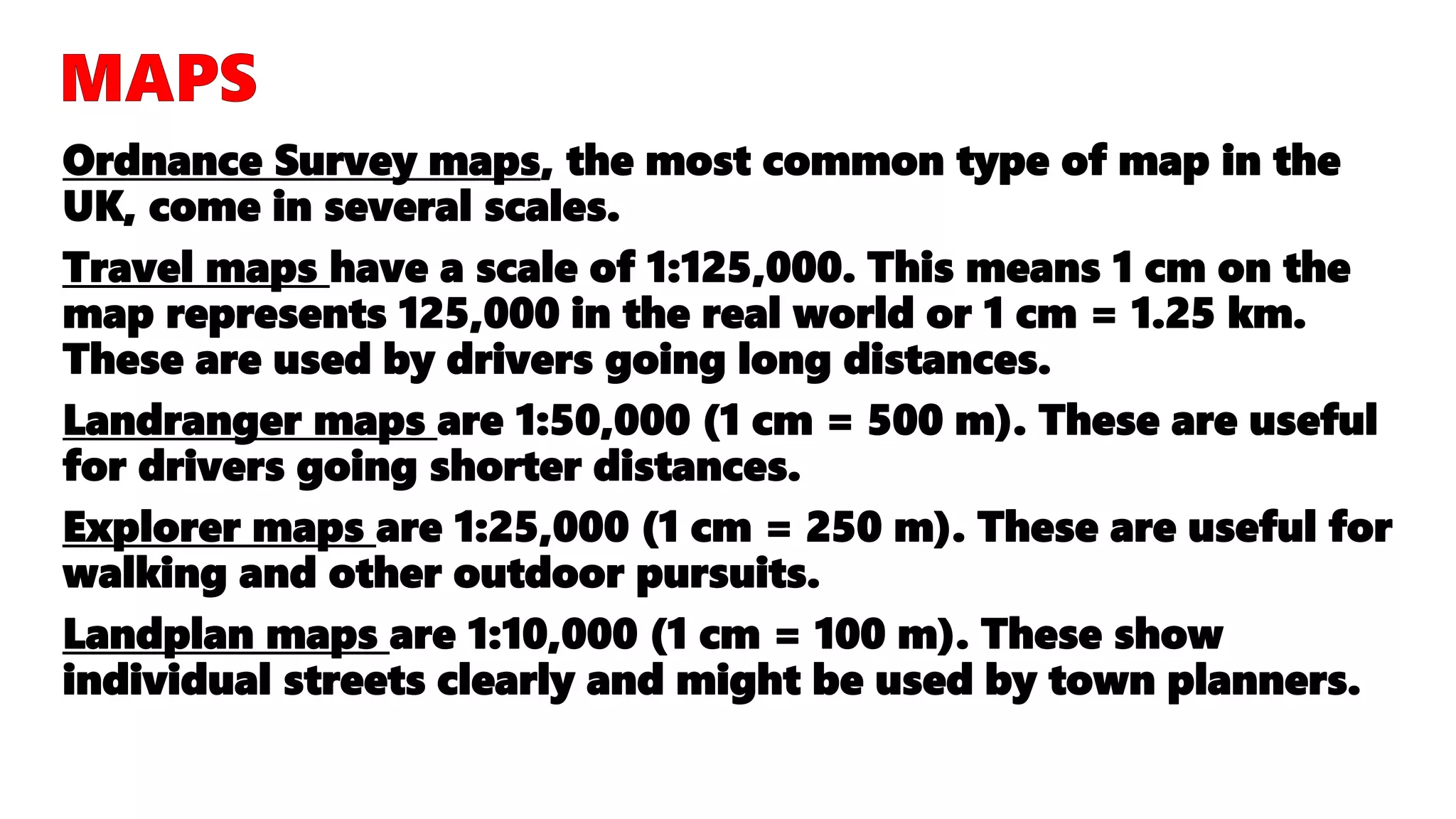 MAPS

Ordnance Survey maps, the most common type of map in the UK, come in several scales.

Travel maps have a scale of 1:125,000. This means 1 cm on the map represents 125,000 in the real world or 1 cm = 1.25 km. These are used by drivers going long distances.

Landranger maps are 1:50,000 (1 cm = 500 m). These are useful for drivers going shorter distances.

Explorer maps are 1:25,000 (1 cm = 250 m). These are useful for walking and other outdoor pursuits.

Landplan maps are 1:10,000 (1 cm = 100 m). These show individual streets clearly and might be used by town planners.